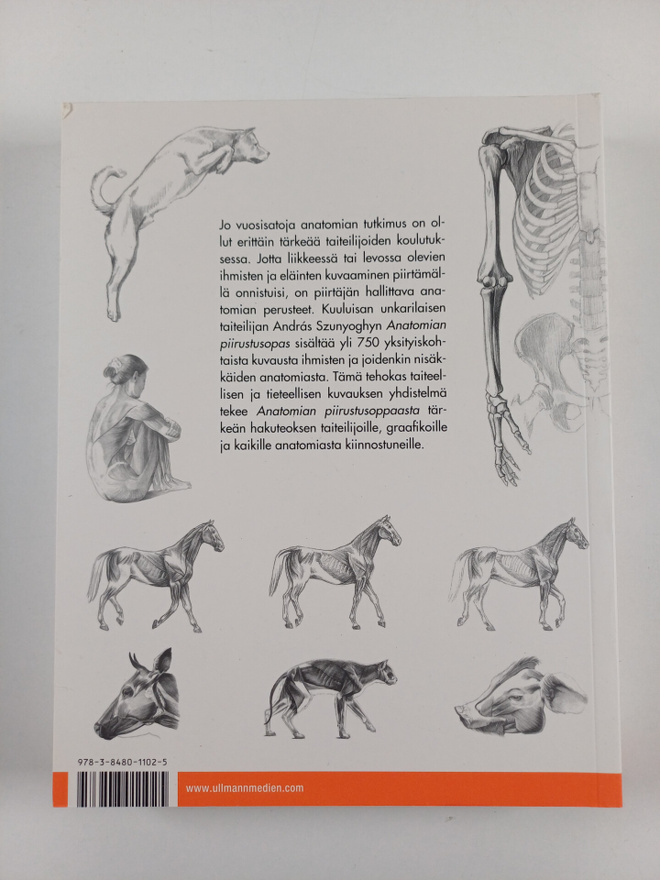 Jo vuosisatoja anatomian tutkimus on ollut erittäin tärkeää taiteilijoiden koulutuksessa. Jotta liikkeessä tai levossa olevien ihmisten ja eläinten kuvaaminen piirtämällä onnistuisi, on piirtäjän hallittava anatomian perusteet. Kuuluisan unkarilaisen taiteilijan András Szunyoghyn Anatomian piirustusopas sisältää yli 750 yksityiskohtaista kuvausta ihmisten ja joidenkin nisäkkäiden anatomiasta. Tämä tehokas taiteellisen ja tieteellisen kuvauksen yhdistelmä tekee Anatomian piirustusoppaasta tärkeän hakuteoksen taiteilijoille, graafikoille ja kaikille anatomiasta kiinnostuneille.

978-3-8480-1102-5

www.ullmannmedien.com